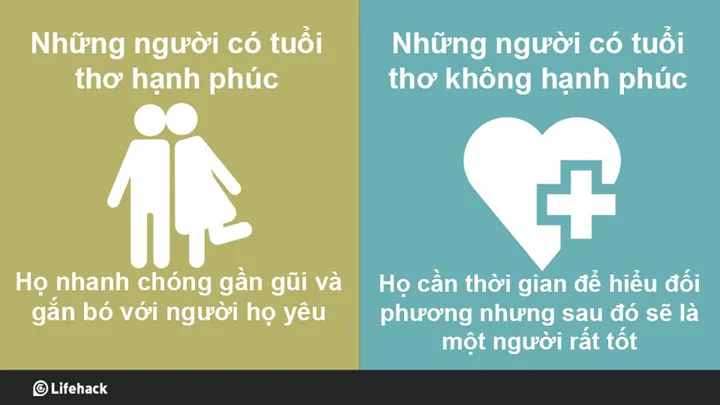 Những người có tuổi thơ hạnh phúc

Họ nhanh chóng gần gũi và gắn bó với người họ yêu

Những người có tuổi thơ không hạnh phúc

Họ cần thời gian để hiểu đối phương nhưng sau đó sẽ là một người rất tốt

Lifehack